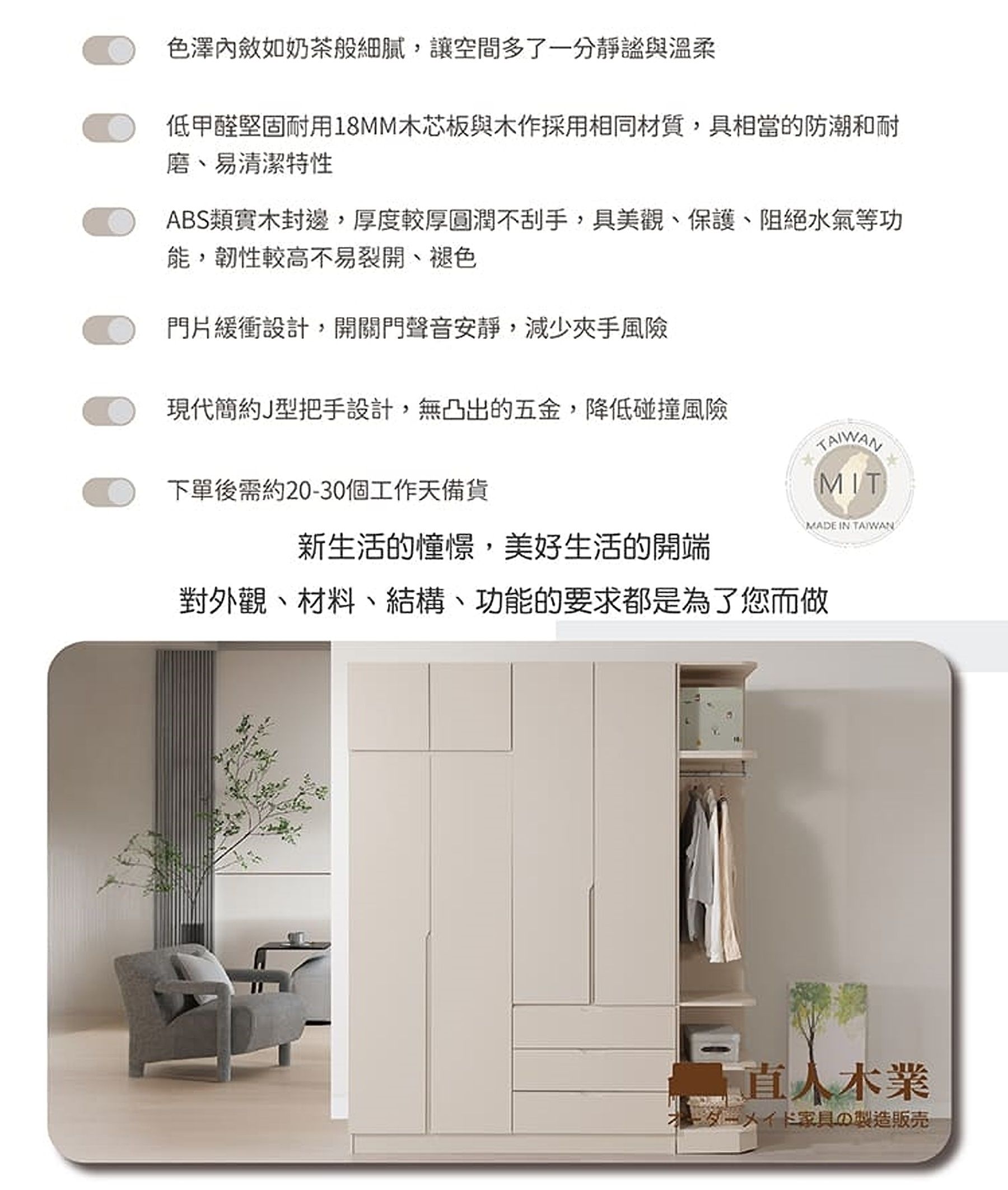 色澤內斂如奶茶般細膩，讓空間多了一分靜謐與溫柔

低甲醛堅固耐用18MM木芯板與木作採用相同材質，具相當的防潮和耐磨、易清潔特性

ABS類實木封邊，厚度較厚圓潤不刮手，具美觀、保護、阻絕水氣等功能，韌性較高不易裂開、褪色

門片緩衝設計，開關門聲音安靜，減少夾手風險

現代簡約J型把手設計，無凸出的五金，降低碰撞風險

下單後需約20-30個工作天備貨

TAIWAN
MIT
MADE IN TAIWAN

新生活的憧憬，美好生活的開端

對外觀、材料、結構、功能的要求都是為了您而做

直人木業
オーダーメイド家具の製造販売